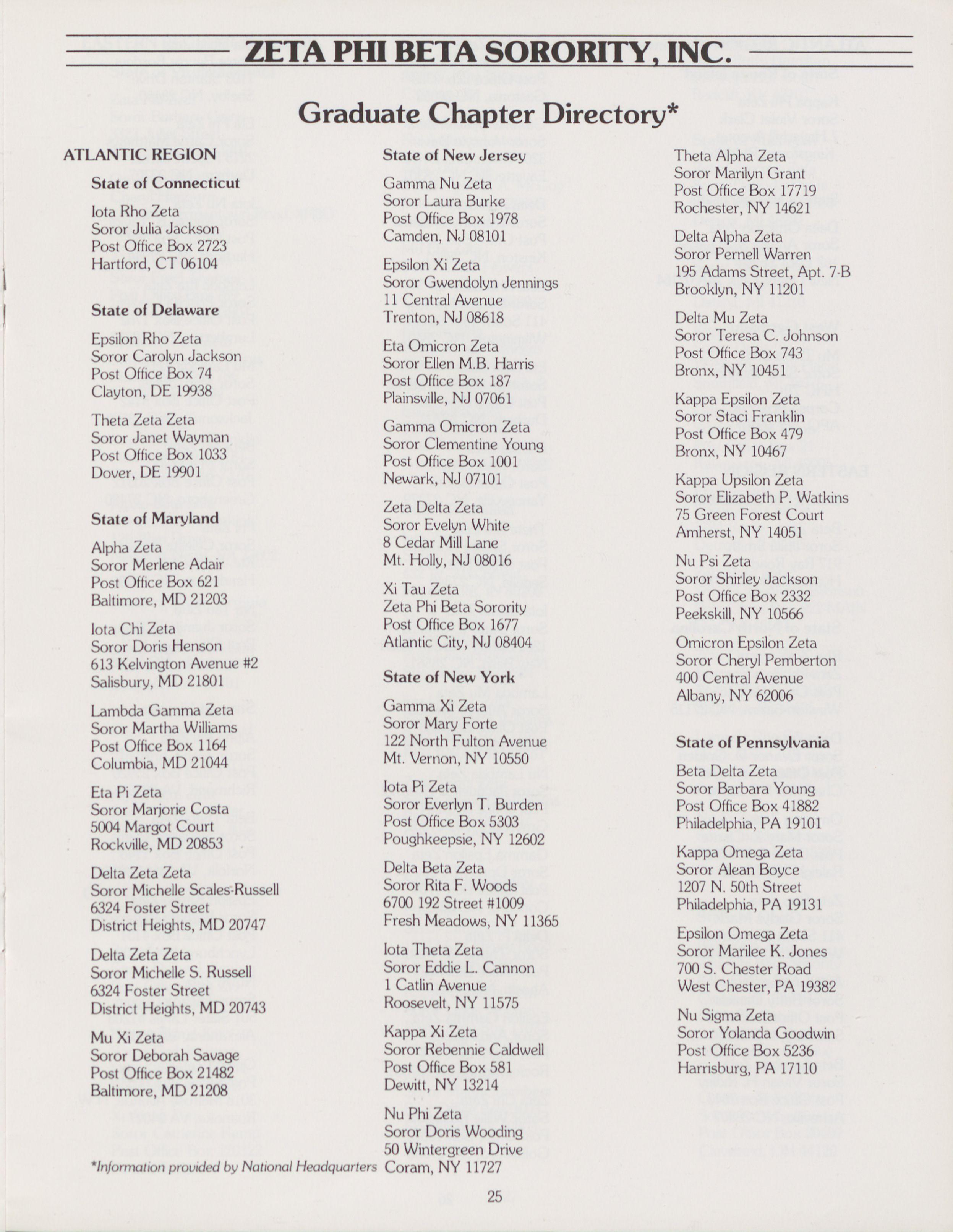 ZETA PHI BETA SORORITY, INC.

Graduate Chapter Directory*

ATLANTIC REGION

State of Connecticut

Iota Rho Zeta
Soror Julia Jackson
Post Office Box 2723
Hartford, CT 06104

State of Delaware

Epsilon Rho Zeta
Soror Carolyn Jackson
Post Office Box 74
Clayton, DE 19938

Theta Zeta Zeta
Soror Janet Wayman
Post Office Box 1033
Dover, DE 19901

State of Maryland

Alpha Zeta
Soror Merlene Adair
Post Office Box 621
Baltimore, MD 21203

Iota Chi Zeta
Soror Doris Henson
613 Kelvington Avenue #2
Salisbury, MD 21801

Lambda Gamma Zeta
Soror Martha Williams
Post Office Box 1164
Columbia, MD 21044

Eta Pi Zeta
Soror Marjorie Costa
5004 Margot Court
Rockville, MD 20853

Delta Zeta Zeta
Soror Michelle Scales-Russell
6324 Foster Street
District Heights, MD 20747

Delta Zeta Zeta
Soror Michelle S. Russell
6324 Foster Street
District Heights, MD 20743

Mu Xi Zeta
Soror Deborah Savage
Post Office Box 21482
Baltimore, MD 21208

*Information provided by National Headquarters

State of New Jersey

Gamma Nu Zeta
Soror Laura Burke
Post Office Box 1978
Camden, NJ 08101

Epsilon Xi Zeta
Soror Gwendolyn Jennings
11 Central Avenue
Trenton, NJ 08618

Eta Omicron Zeta
Soror Ellen M.B. Harris
Post Office Box 187
Plainsville, NJ 07061

Gamma Omicron Zeta
Soror Clementine Young
Post Office Box 1001
Newark, NJ 07101

Zeta Delta Zeta
Soror Evelyn White
8 Cedar Mill Lane
Mt. Holly, NJ 08016

Xi Tau Zeta
Zeta Phi Beta Sorority
Post Office Box 1677
Atlantic City, NJ 08404

State of New York

Gamma Xi Zeta
Soror Mary Forte
122 North Fulton Avenue
Mt. Vernon, NY 10550

Iota Pi Zeta
Soror Everlyn T. Burden
Post Office Box 5303
Poughkeepsie, NY 12602

Delta Beta Zeta
Soror Rita F. Woods
6700 192 Street #1009
Fresh Meadows, NY 11365

Iota Theta Zeta
Soror Eddie L. Cannon
1 Catlin Avenue
Roosevelt, NY 11575

Kappa Xi Zeta
Soror Rebennie Caldwell
Post Office Box 581
Dewitt, NY 13214

Nu Phi Zeta
Soror Doris Wooding
50 Wintergreen Drive
Coram, NY 11727

Theta Alpha Zeta
Soror Marilyn Grant
Post Office Box 17719
Rochester, NY 14621

Delta Alpha Zeta
Soror Pernell Warren
195 Adams Street, Apt. 7-B
Brooklyn, NY 11201

Delta Mu Zeta
Soror Teresa C. Johnson
Post Office Box 743
Bronx, NY 10451

Kappa Epsilon Zeta
Soror Staci Franklin
Post Office Box 479
Bronx, NY 10467

Kappa Upsilon Zeta
Soror Elizabeth P. Watkins
75 Green Forest Court
Amherst, NY 14051

Nu Psi Zeta
Soror Shirley Jackson
Post Office Box 2332
Peekskill, NY 10566

Omicron Epsilon Zeta
Soror Cheryl Pemberton
400 Central Avenue
Albany, NY 62006

State of Pennsylvania

Beta Delta Zeta
Soror Barbara Young
Post Office Box 41882
Philadelphia, PA 19101

Kappa Omega Zeta
Soror Alean Boyce
1207 N. 50th Street
Philadelphia, PA 19131

Epsilon Omega Zeta
Soror Marilee K. Jones
700 S. Chester Road
West Chester, PA 19382

Nu Sigma Zeta
Soror Yolanda Goodwin
Post Office Box 5236
Harrisburg, PA 17110

25